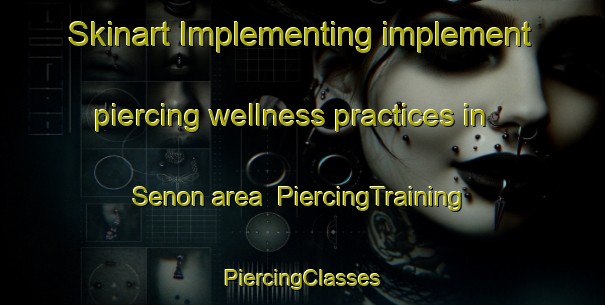 Skinart Implementing implement piercing wellness practices in Senon area PiercingTraining

PiercingClasses